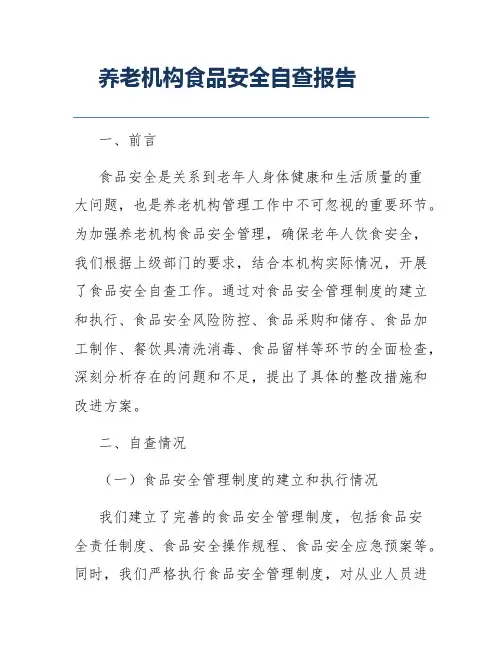 养老机构食品安全自查报告

一、前言

食品安全是关系到老年人身体健康和生活质量的重大问题，也是养老机构管理工作中不可忽视的重要环节。为加强养老机构食品安全管理，确保老年人饮食安全，我们根据上级部门的要求，结合本机构实际情况，开展了食品安全自查工作。通过对食品安全管理制度的建立和执行、食品安全风险防控、食品采购和储存、食品加工制作、餐饮具清洗消毒、食品留样等环节的全面检查，深刻分析存在的问题和不足，提出了具体的整改措施和改进方案。

二、自查情况

（一）食品安全管理制度的建立和执行情况

我们建立了完善的食品安全管理制度，包括食品安全责任制度、食品安全操作规程、食品安全应急预案等。同时，我们严格执行食品安全管理制度，对从业人员进